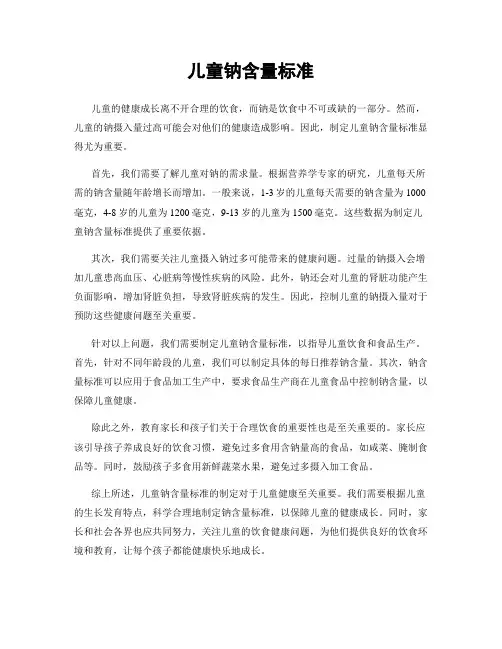 儿童钠含量标准

儿童的健康成长离不开合理的饮食，而钠是饮食中不可或缺的一部分。然而，儿童的钠摄入量过高可能会对他们的健康造成影响。因此，制定儿童钠含量标准显得尤为重要。

首先，我们需要了解儿童对钠的需求量。根据营养学专家的研究，儿童每天所需的钠含量随年龄增长而增加。一般来说，1-3岁的儿童每天需要的钠含量为1000毫克，4-8岁的儿童为1200毫克，9-13岁的儿童为1500毫克。这些数据为制定儿童钠含量标准提供了重要依据。

其次，我们需要关注儿童摄入钠过多可能带来的健康问题。过量的钠摄入会增加儿童患高血压、心脏病等慢性疾病的风险。此外，钠还会对儿童的肾脏功能产生负面影响，增加肾脏负担，导致肾脏疾病的发生。因此，控制儿童的钠摄入量对于预防这些健康问题至关重要。

针对以上问题，我们需要制定儿童钠含量标准，以指导儿童饮食和食品生产。首先，针对不同年龄段的儿童，我们可以制定具体的每日推荐钠含量。其次，钠含量标准可以应用于食品加工生产中，要求食品生产商在儿童食品中控制钠含量，以保障儿童健康。

除此之外，教育家长和孩子们关于合理饮食的重要性也是至关重要的。家长应该引导孩子养成良好的饮食习惯，避免过多食用含钠量高的食品，如咸菜、腌制食品等。同时，鼓励孩子多食用新鲜蔬菜水果，避免过多摄入加工食品。

综上所述，儿童钠含量标准的制定对于儿童健康至关重要。我们需要根据儿童的生长发育特点，科学合理地制定钠含量标准，以保障儿童的健康成长。同时，家长和社会各界也应共同努力，关注儿童的饮食健康问题，为他们提供良好的饮食环境和教育，让每个孩子都能健康快乐地成长。